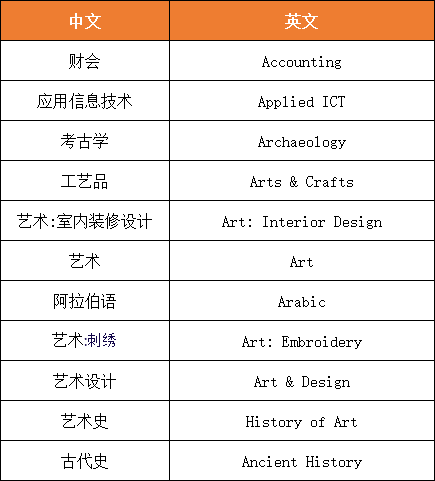 | 中文 | 英文 |
|---|---|
| 财会 | Accounting |
| 应用信息技术 | Applied ICT |
| 考古学 | Archaeology |
| 工艺品 | Arts & Crafts |
| 艺术:室内装修设计 | Art: Interior Design |
| 艺术 | Art |
| 阿拉伯语 | Arabic |
| 艺术:刺绣 | Art: Embroidery |
| 艺术设计 | Art & Design |
| 艺术史 | History of Art |
| 古代史 | Ancient History |